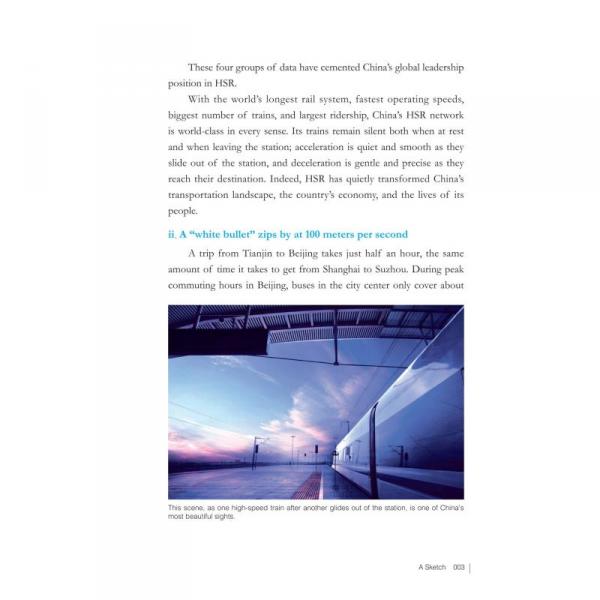 These four groups of data have cemented China's global leadership position in HSR.

With the world's longest rail system, fastest operating speeds, biggest number of trains, and largest ridership, China's HSR network is world-class in every sense. Its trains remain silent both when at rest and when leaving the station; acceleration is quiet and smooth as they slide out of the station, and deceleration is gentle and precise as they reach their destination. Indeed, HSR has quietly transformed China's transportation landscape, the country's economy, and the lives of its people.

ii. A "white bullet" zips by at 100 meters per second

A trip from Tianjin to Beijing takes just half an hour, the same amount of time it takes to get from Shanghai to Suzhou. During peak commuting hours in Beijing, buses in the city center only cover about

This scene, as one high-speed train after another glides out of the station, is one of China's most beautiful sights.

A Sketch 003